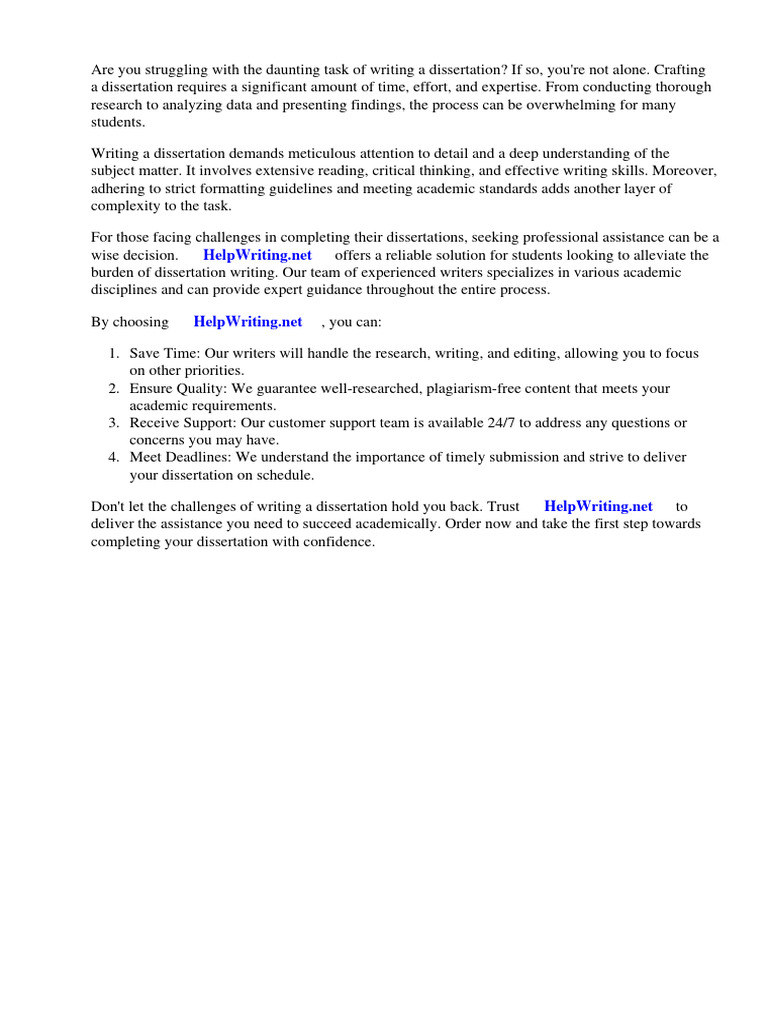 Are you struggling with the daunting task of writing a dissertation? If so, you're not alone. Crafting a dissertation requires a significant amount of time, effort, and expertise. From conducting thorough research to analyzing data and presenting findings, the process can be overwhelming for many students.

Writing a dissertation demands meticulous attention to detail and a deep understanding of the subject matter. It involves extensive reading, critical thinking, and effective writing skills. Moreover, adhering to strict formatting guidelines and meeting academic standards adds another layer of complexity to the task.

For those facing challenges in completing their dissertations, seeking professional assistance can be a wise decision. HelpWriting.net offers a reliable solution for students looking to alleviate the burden of dissertation writing. Our team of experienced writers specializes in various academic disciplines and can provide expert guidance throughout the entire process.

By choosing HelpWriting.net , you can:

1. Save Time: Our writers will handle the research, writing, and editing, allowing you to focus on other priorities.
2. Ensure Quality: We guarantee well-researched, plagiarism-free content that meets your academic requirements.
3. Receive Support: Our customer support team is available 24/7 to address any questions or concerns you may have.
4. Meet Deadlines: We understand the importance of timely submission and strive to deliver your dissertation on schedule.

Don't let the challenges of writing a dissertation hold you back. Trust HelpWriting.net to deliver the assistance you need to succeed academically. Order now and take the first step towards completing your dissertation with confidence.